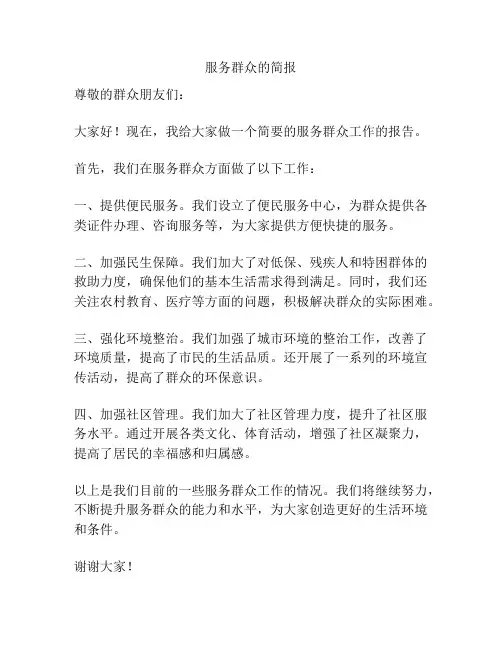 服务群众的简报

尊敬的群众朋友们：

大家好！现在，我给大家做一个简要的服务群众工作的报告。

首先，我们在服务群众方面做了以下工作：

一、提供便民服务。我们设立了便民服务中心，为群众提供各类证件办理、咨询服务等，为大家提供方便快捷的服务。

二、加强民生保障。我们加大了对低保、残疾人和特困群体的救助力度，确保他们的基本生活需求得到满足。同时，我们还关注农村教育、医疗等方面的问题，积极解决群众的实际困难。

三、强化环境整治。我们加强了城市环境的整治工作，改善了环境质量，提高了市民的生活品质。还开展了一系列的环境宣传活动，提高了群众的环保意识。

四、加强社区管理。我们加大了社区管理力度，提升了社区服务水平。通过开展各类文化、体育活动，增强了社区凝聚力，提高了居民的幸福感和归属感。

以上是我们目前的一些服务群众工作的情况。我们将继续努力，不断提升服务群众的能力和水平，为大家创造更好的生活环境和条件。

谢谢大家！